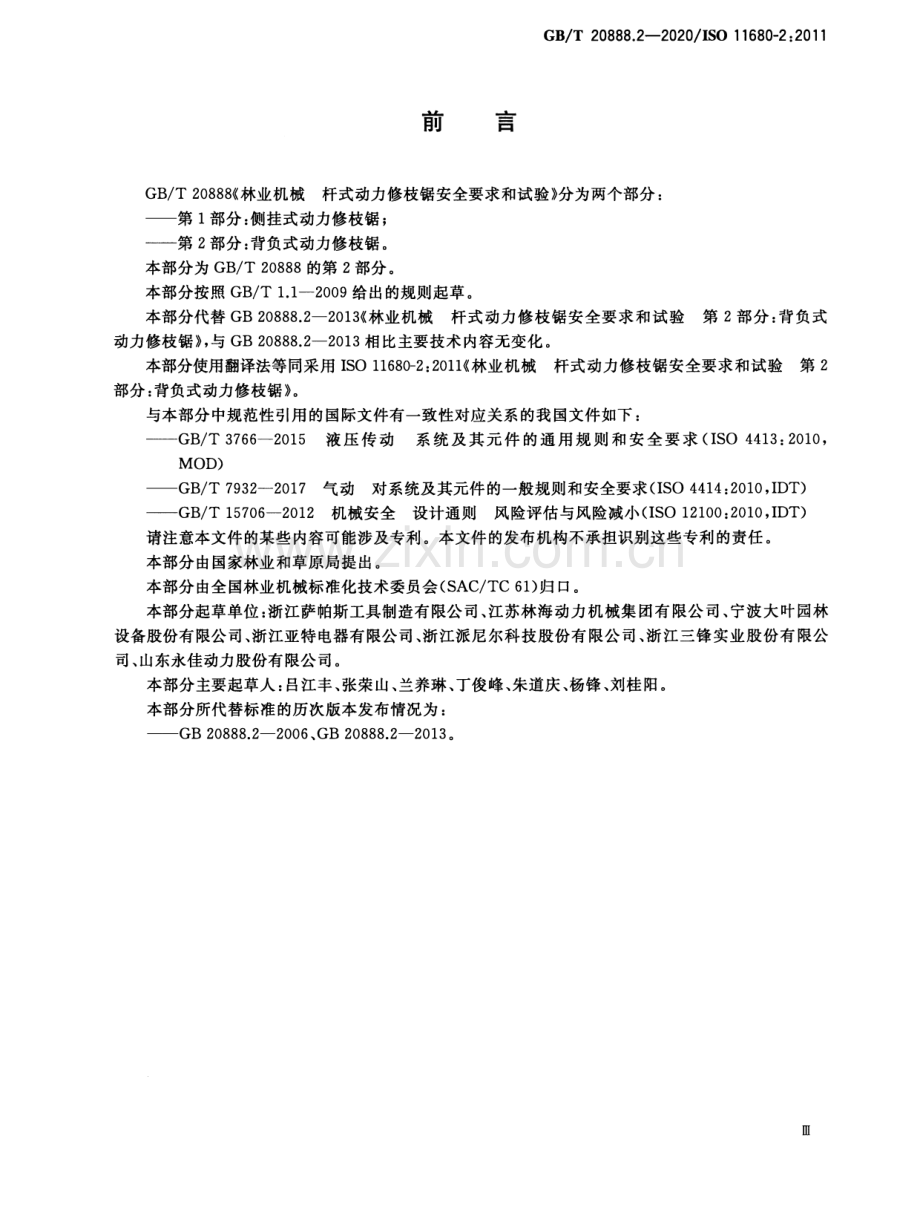 GB/T 20888.2—2020/ISO 11680-2:2011

前言

GB/T 20888《林业机械 杆式动力修枝锯安全要求和试验》分为两个部分：

——第1部分：侧挂式动力修枝锯；

——第2部分：背负式动力修枝锯。

本部分为GB/T 20888的第2部分。

本部分按照GB/T 1.1—2009给出的规则起草。

本部分代替GB 20888.2—2013《林业机械 杆式动力修枝锯安全要求和试验 第2部分：背负式动力修枝锯》，与GB 20888.2—2013相比主要技术内容无变化。

本部分使用翻译法等同采用ISO 11680-2:2011《林业机械 杆式动力修枝锯安全要求和试验 第2部分：背负式动力修枝锯》。

与本部分中规范性引用的国际文件有一致性对应关系的我国文件如下：

——GB/T 3766—2015 液压传动 系统及其元件的通用规则和安全要求(ISO 4413:2010，MOD)

——GB/T 7932—2017 气动 对系统及其元件的一般规则和安全要求(ISO 4414:2010，IDT)

——GB/T 15706—2012 机械安全 设计通则 风险评估与风险减小(ISO 12100:2010，IDT)

请注意本文件的某些内容可能涉及专利。本文件的发布机构不承担识别这些专利的责任。

本部分由国家林业和草原局提出。

本部分由全国林业机械标准化技术委员会(SAC/TC 61)归口。

本部分起草单位：浙江萨帕斯工具制造有限公司、江苏林海动力机械集团有限公司、宁波大叶园林设备股份有限公司、浙江亚特电器有限公司、浙江派尼尔科技股份有限公司、浙江三锋实业股份有限公司、山东永佳动力股份有限公司。

本部分主要起草人：吕江丰、张荣山、兰养琳、丁俊峰、朱道庆、杨锋、刘桂阳。

本部分所代替标准的历次版本发布情况为：

——GB 20888.2—2006、GB 20888.2—2013。

Ⅲ

www.zixin.com.cn